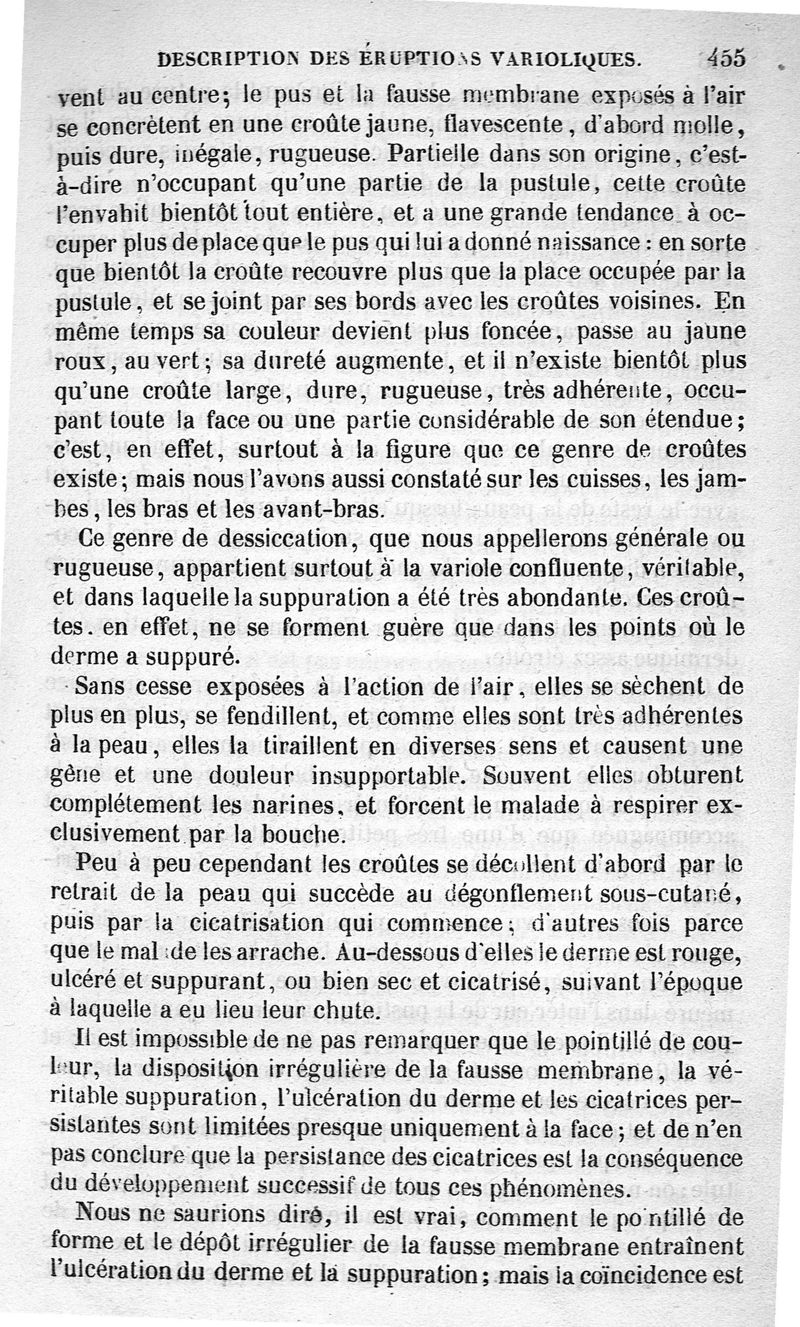 DESCRIPTION DES ÉRUPTIONS VARIOLIQUES. 455

vent au centre; le pus et la fausse membrane exposés à l'air se concrètent en une croûte jaune, flavescente, d'abord molle, puis dure, inégale, rugueuse. Partielle dans son origine, c'est-à-dire n'occupant qu'une partie de la pustule, cette croûte l'envahit bientôt tout entière, et a une grande tendance à occuper plus de place que le pus qui lui a donné naissance : en sorte que bientôt la croûte recouvre plus que la place occupée par la pustule, et se joint par ses bords avec les croûtes voisines. En même temps sa couleur devient plus foncée, passe au jaune roux, au vert; sa dureté augmente, et il n'existe bientôt plus qu'une croûte large, dure, rugueuse, très adhérente, occupant toute la face ou une partie considérable de son étendue; c'est, en effet, surtout à la figure que ce genre de croûtes existe; mais nous l'avons aussi constaté sur les cuisses, les jambes, les bras et les avant-bras.

Ce genre de dessiccation, que nous appellerons générale ou rugueuse, appartient surtout à la variole confluente, véritable, et dans laquelle la suppuration a été très abondante. Ces croûtes. en effet, ne se forment guère que dans les points où le derme a suppuré.

Sans cesse exposées à l'action de l'air, elles se sèchent de plus en plus, se fendillent, et comme elles sont très adhérentes à la peau, elles la tiraillent en diverses sens et causent une gêne et une douleur insupportable. Souvent elles obturent complétement les narines, et forcent le malade à respirer exclusivement par la bouche.

Peu à peu cependant les croûtes se décollent d'abord par le retrait de la peau qui succède au dégonflement sous-cutané, puis par la cicatrisation qui commence; d'autres fois parce que le malade les arrache. Au-dessous d'elles le derme est rouge, ulcéré et suppurant, ou bien sec et cicatrisé, suivant l'époque à laquelle a eu lieu leur chute.

Il est impossible de ne pas remarquer que le pointillé de couleur, la disposition irrégulière de la fausse membrane, la véritable suppuration, l'ulcération du derme et les cicatrices persistantes sont limitées presque uniquement à la face; et de n'en pas conclure que la persistance des cicatrices est la conséquence du développement successif de tous ces phénomènes.

Nous ne saurions dire, il est vrai, comment le pointillé de forme et le dépôt irrégulier de la fausse membrane entraînent l'ulcération du derme et la suppuration; mais la coïncidence est